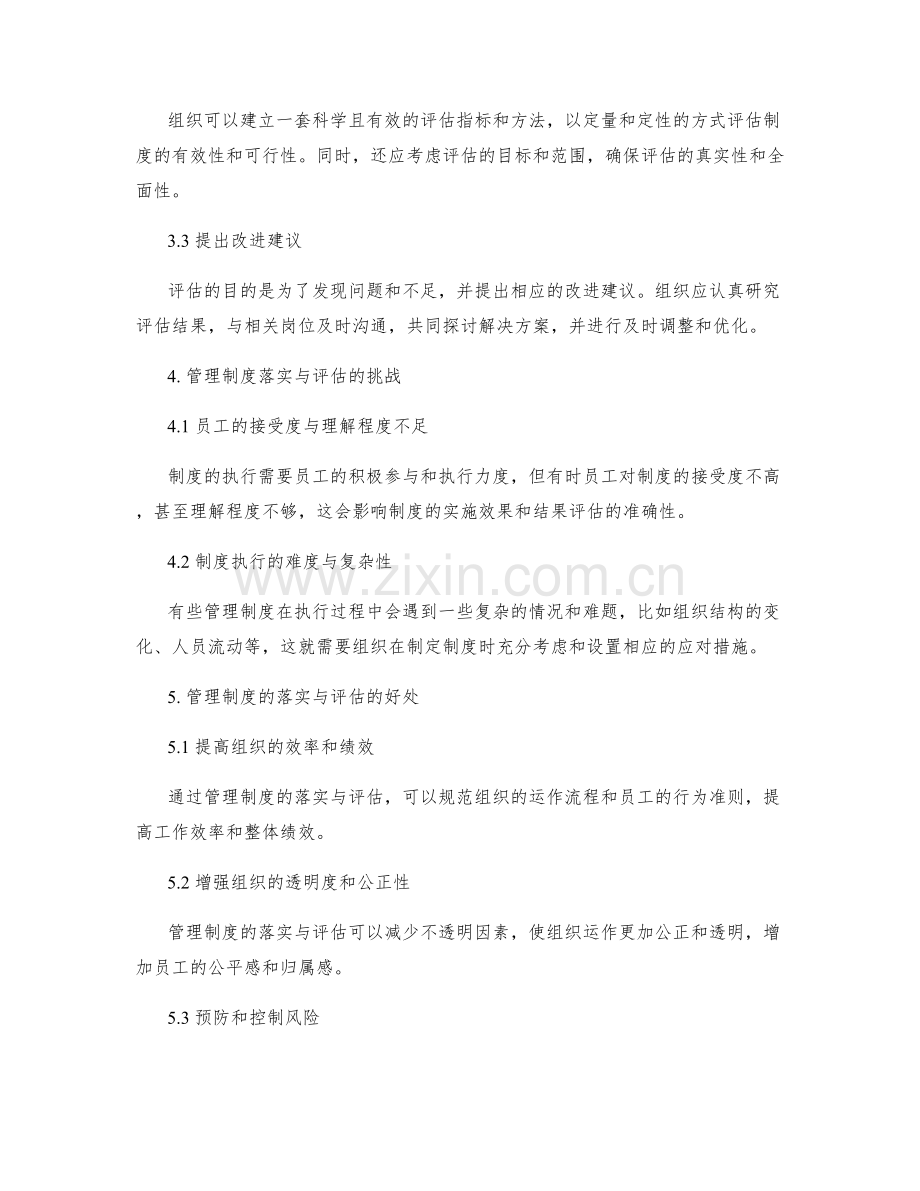 组织可以建立一套科学且有效的评估指标和方法，以定量和定性的方式评估制度的有效性和可行性。同时，还应考虑评估的目标和范围，确保评估的真实性和全面性。

3.3 提出改进建议

评估的目的是为了发现问题和不足，并提出相应的改进建议。组织应认真研究评估结果，与相关岗位及时沟通，共同探讨解决方案，并进行及时调整和优化。

4. 管理制度落实与评估的挑战

4.1 员工的接受度与理解程度不足

制度的执行需要员工的积极参与和执行力度，但有时员工对制度的接受度不高，甚至理解程度不够，这会影响制度的实施效果和结果评估的准确性。

4.2 制度执行的难度与复杂性

有些管理制度在执行过程中会遇到一些复杂的情况和难题，比如组织结构的变化、人员流动等，这就需要组织在制定制度时充分考虑和设置相应的应对措施。

5. 管理制度的落实与评估的好处

5.1 提高组织的效率和绩效

通过管理制度的落实与评估，可以规范组织的运作流程和员工的行为准则，提高工作效率和整体绩效。

5.2 增强组织的透明度和公正性

管理制度的落实与评估可以减少不透明因素，使组织运作更加公正和透明，增加员工的公平感和归属感。

5.3 预防和控制风险

www.zixin.com.cn